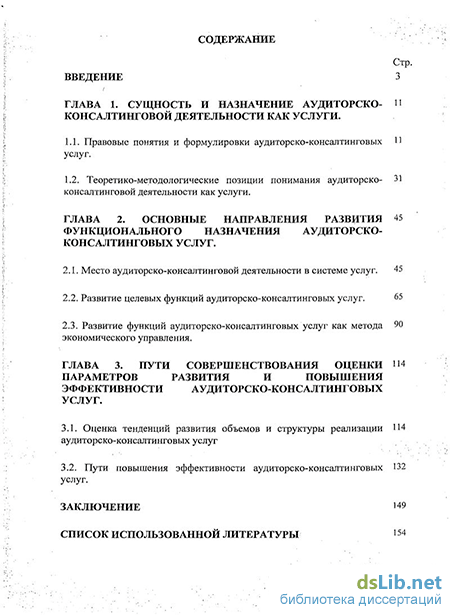 СОДЕРЖАНИЕ

Стр.

ВВЕДЕНИЕ 3

ГЛАВА 1. СУЩНОСТЬ И НАЗНАЧЕНИЕ АУДИТОРСКО-КОНСАЛТИНГОВОЙ ДЕЯТЕЛЬНОСТИ КАК УСЛУГИ. 11

1.1. Правовые понятия и формулировки аудиторско-консалтинговых услуг. 11

1.2. Теоретико-методологические позиции понимания аудиторско-консалтинговой деятельности как услуги. 31

ГЛАВА 2. ОСНОВНЫЕ НАПРАВЛЕНИЯ РАЗВИТИЯ ФУНКЦИОНАЛЬНОГО НАЗНАЧЕНИЯ АУДИТОРСКО-КОНСАЛТИНГОВЫХ УСЛУГ. 45

2.1. Место аудиторско-консалтинговой деятельности в системе услуг. 45

2.2. Развитие целевых функций аудиторско-консалтинговых услуг. 65

2.3. Развитие функций аудиторско-консалтинговых услуг как метода экономического управления. 90

ГЛАВА 3. ПУТИ СОВЕРШЕНСТВОВАНИЯ ОЦЕНКИ ПАРАМЕТРОВ РАЗВИТИЯ И ПОВЫШЕНИЯ ЭФФЕКТИВНОСТИ АУДИТОРСКО-КОНСАЛТИНГОВЫХ УСЛУГ. 114

3.1. Оценка тенденций развития объемов и структуры реализации аудиторско-консалтинговых услуг 114

3.2. Пути повышения эффективности аудиторско-консалтинговых услуг. 132

ЗАКЛЮЧЕНИЕ 149

СПИСОК ИСПОЛЬЗОВАННОЙ ЛИТЕРАТУРЫ 154

dsLib.net
библиотека диссертаций